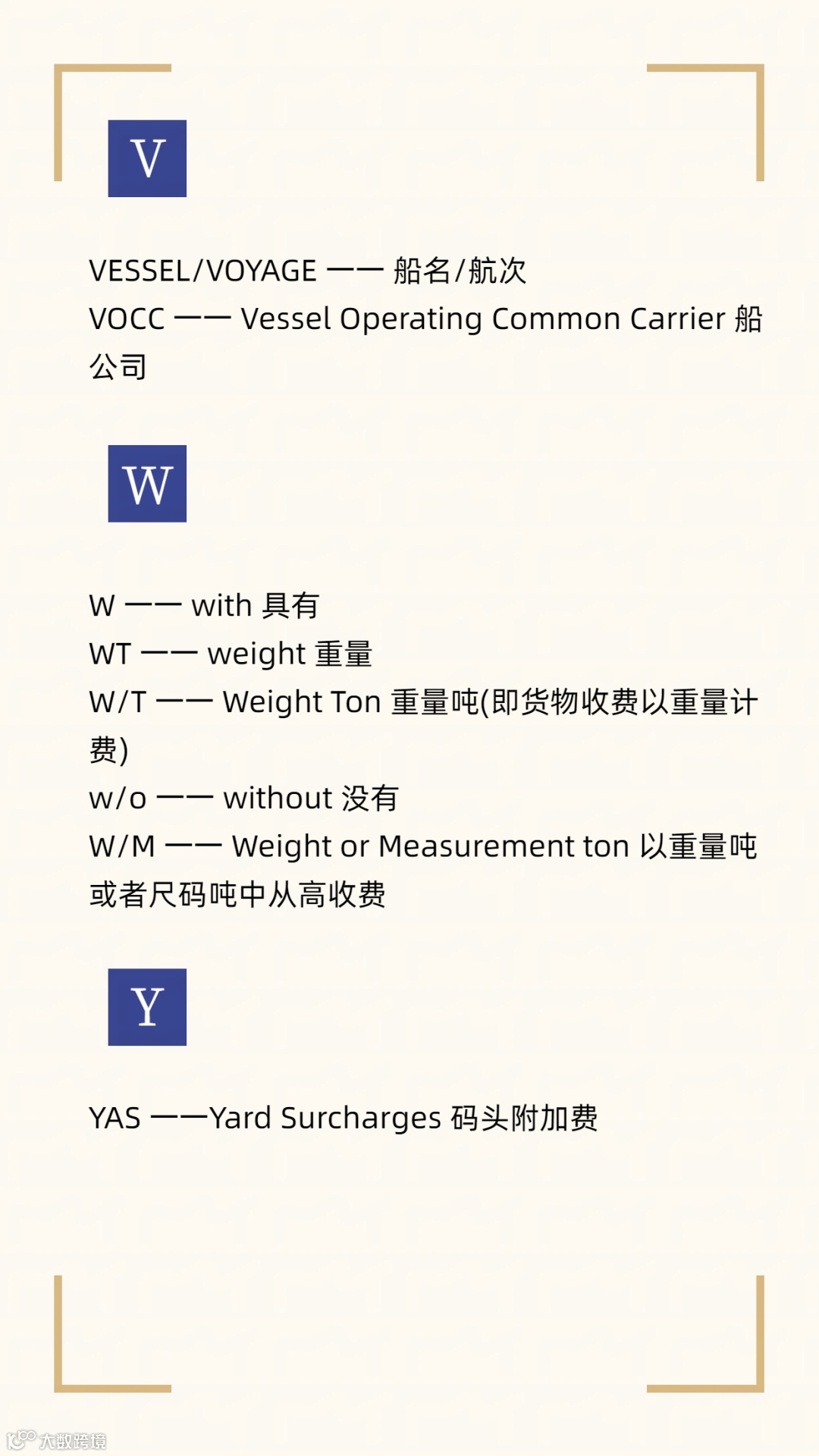 V

VESSEL/VOYAGE —— 船名/航次

VOCC —— Vessel Operating Common Carrier 船公司

W

W —— with 具有

WT —— weight 重量

W/T —— Weight Ton 重量吨(即货物收费以重量计费)

w/o —— without 没有

W/M —— Weight or Measurement ton 以重量吨或者尺码吨中从高收费

Y

YAS ——Yard Surcharges 码头附加费

大数跨境